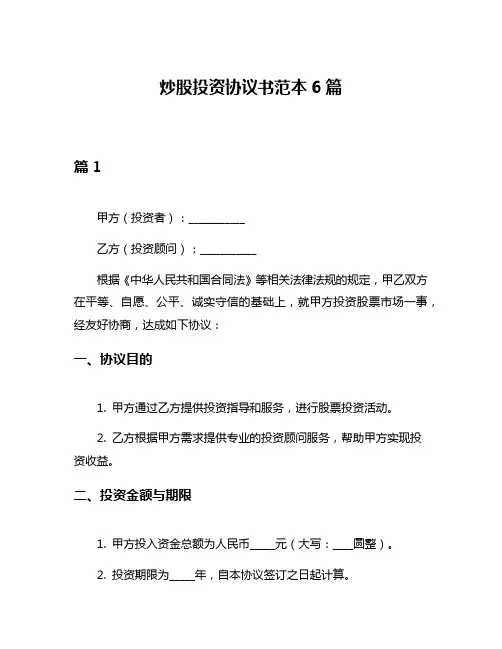 炒股投资协议书范本 6 篇

篇 1

甲方（投资者）：__________

乙方（投资顾问）：__________

根据《中华人民共和国合同法》等相关法律法规的规定，甲乙双方在平等、自愿、公平、诚实守信的基础上，就甲方投资股票市场一事，经友好协商，达成如下协议：

一、协议目的

1. 甲方通过乙方提供投资指导和服务，进行股票投资活动。

2. 乙方根据甲方需求提供专业的投资顾问服务，帮助甲方实现投资收益。

二、投资金额与期限

1. 甲方投入资金总额为人民币____元（大写：____圆整）。

2. 投资期限为____年，自本协议签订之日起计算。